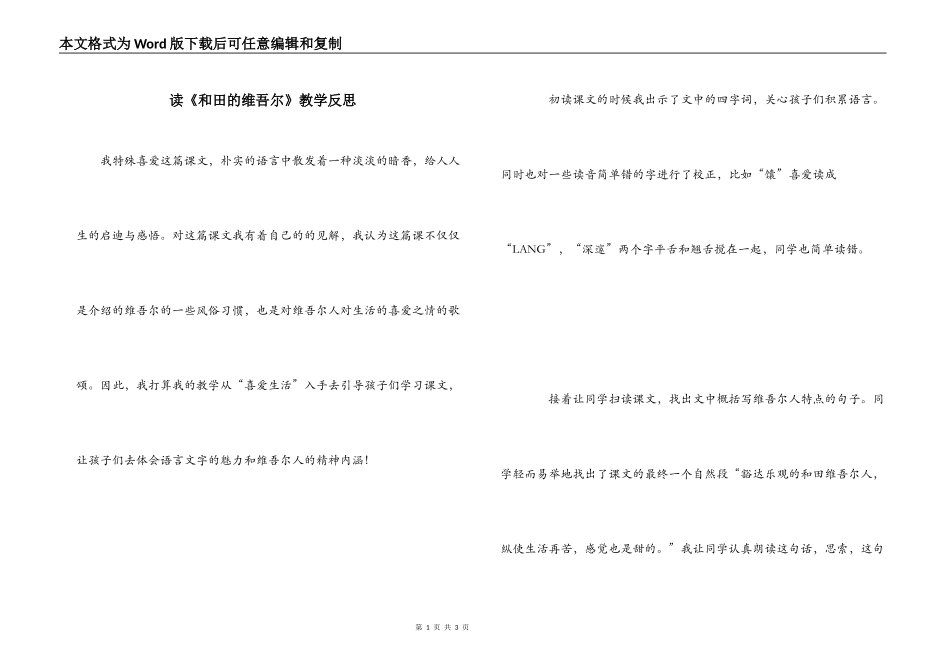 本文格式为Word版下载后可任意编辑和复制

读《和田的维吾尔》教学反思

我特殊喜爱这篇课文，朴实的语言中散发着一种淡淡的暗香，给人人生的启迪与感悟。对这篇课文我有着自己的的见解，我认为这篇课不仅仅是介绍的维吾尔的一些风俗习惯，也是对维吾尔人对生活的喜爱之情的歌颂。因此，我打算我的教学从“喜爱生活”入手去引导孩子们学习课文，让孩子们去体会语言文字的魅力和维吾尔人的精神内涵！

初读课文的时候我出示了文中的四字词，关心孩子们积累语言。同时也对一些读音简单错的字进行了校正，比如“馕”喜爱读成“LANG”，“深邃”两个字平舌和翘舌搅在一起，同学也简单读错。

接着让同学扫读课文，找出文中概括写维吾尔人特点的句子。同学轻而易举地找出了课文的最终一个自然段“豁达乐观的和田维吾尔人，纵使生活再苦，感觉也是甜的。”我让同学认真朗读这句话，思索，这句

第 1 页 共 3 页